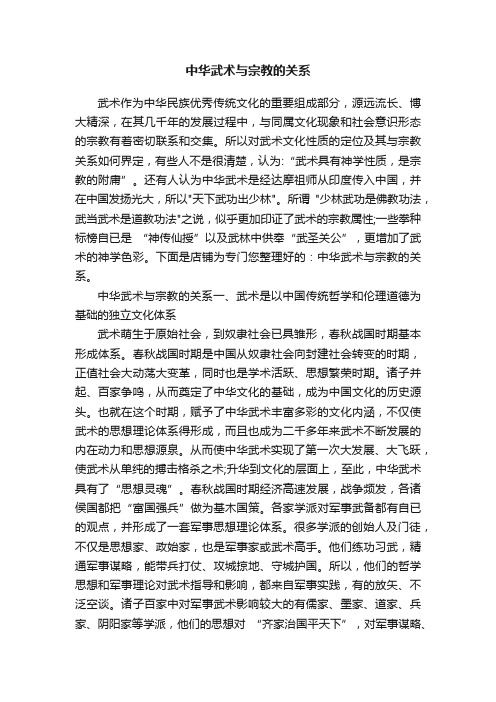 中华武术与宗教的关系

武术作为中华民族优秀传统文化的重要组成部分，源远流长、博大精深，在其几千年的发展过程中，与同属文化现象和社会意识形态的宗教有着密切联系和交集。所以对武术文化性质的定位及其与宗教关系如何界定，有些人不是很清楚，认为:“武术具有神学性质，是宗教的附庸”。还有人认为中华武术是经达摩祖师从印度传入中国，并在中国发扬光大，所以"天下武功出少林"。所谓 "少林武功是佛教功法，武当武术是道教功法"之说，似乎更加印证了武术的宗教属性;一些拳种标榜自已是 “神传仙授”以及武林中供奉“武圣关公”，更增加了武术的神学色彩。下面是店铺为专门您整理好的：中华武术与宗教的关系。

中华武术与宗教的关系一、武术是以中国传统哲学和伦理道德为基础的独立文化体系

武术萌生于原始社会，到奴隶社会已具雏形，春秋战国时期基本形成体系。春秋战国时期是中国从奴隶社会向封建社会转变的时期，正值社会大动荡大变革，同时也是学术活跃、思想繁荣时期。诸子并起、百家争鸣，从而奠定了中华文化的基础，成为中国文化的历史源头。也就在这个时期，赋予了中华武术丰富多彩的文化内涵，不仅使武术的思想理论体系得形成，而且也成为二千多年来武术不断发展的内在动力和思想源泉。从而使中华武术实现了第一次大发展、大飞跃，使武术从单纯的搏击格杀之术;升华到文化的层面上，至此，中华武术具有了“思想灵魂”。春秋战国时期经济高速发展，战争频发，各诸侯国都把“富国强兵”做为基本国策。各家学派对军事武备都有自已的观点，并形成了一套军事思想理论体系。很多学派的创始人及门徒，不仅是思想家、政始家，也是军事家或武术高手。他们练功习武，精通军事谋略，能带兵打仗、攻城掠地、守城护国。所以，他们的哲学思想和军事理论对武术指导和影响，都来自军事实践，有的放矢、不泛空谈。诸子百家中对军事武术影响较大的有儒家、墨家、道家、兵家、阴阳家等学派，他们的思想对 “齐家治国平天下”，对军事谋略、